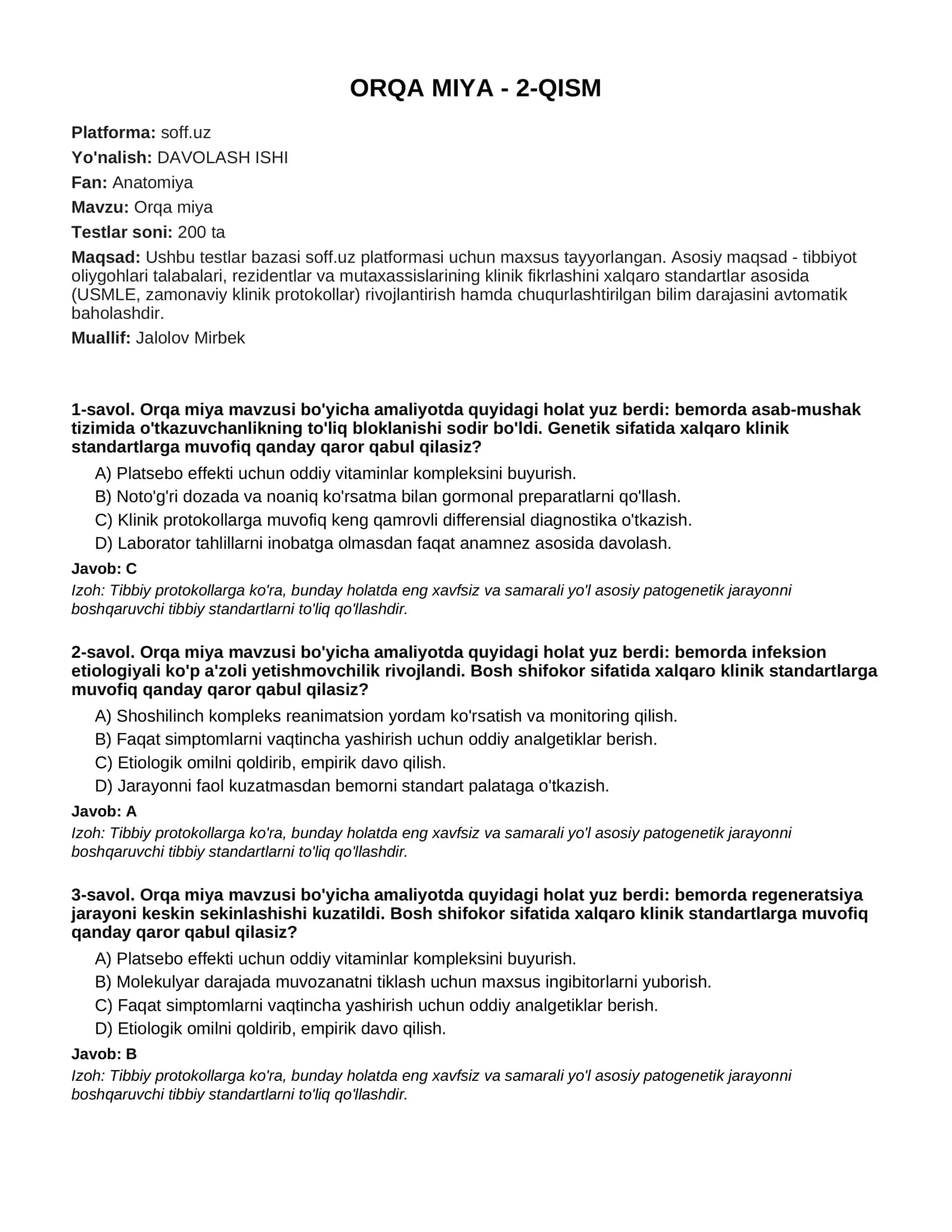 ORQA MIYA - 2-QISM

Platforma: soff.uz

Yo'nalish: DAVOLASH ISHI

Fan: Anatomiya

Mavzu: Orqa miya

Testlar soni: 200 ta

Maqsad: Ushbu testlar bazasi soff.uz platformasi uchun maxsus tayyorlangan. Asosiy maqsad - tibbiyot oliygohlari talabalari, rezidentlar va mutaxassislarining klinik fikrlashini xalqaro standartlar asosida (USMLE, zamonaviy klinik protokollar) rivojlantirish hamda chuqurlashtirilgan bilim darajasini avtomatik baholashdir.

Muallif: Jalolov Mirbek

1-savol. Orqa miya mavzusi bo'yicha amaliyotda quyidagi holat yuz berdi: bemorda asab-mushak tizimida o'tkazuvchanlikning to'liq bloklanishi sodir bo'ldi. Genetik sifatida xalqaro klinik standartlarga muvofiq qanday qaror qabul qilasiz?

A) Platsebo effekti uchun oddiy vitaminlar kompleksini buyurish.

B) Noto'g'ri dozada va noaniq ko'rsatma bilan gormonal preparatlarni qo'llash.

C) Klinik protokollarga muvofiq keng qamrovli differensial diagnostika o'tkazish.

D) Laborator tahlillarni inobatga olmasdan faqat anamnez asosida davolash.

Javob: C

Izoh: Tibbiy protokollarga ko'ra, bunday holatda eng xavfsiz va samarali yo'l asosiy patogenetik jarayonni boshqaruvchi tibbiy standartlarni to'liq qo'llashdir.

2-savol. Orqa miya mavzusi bo'yicha amaliyotda quyidagi holat yuz berdi: bemorda infeksion etiologiyali ko'p a'zoli yetishmovchilik rivojlandi. Bosh shifokor sifatida xalqaro klinik standartlarga muvofiq qanday qaror qabul qilasiz?

A) Shoshilinch kompleks reanimatsion yordam ko'rsatish va monitoring qilish.

B) Faqat simptomlarni vaqtincha yashirish uchun oddiy analgetiklar berish.

C) Etiologik omilni qoldirib, empirik davo qilish.

D) Jarayonni faol kuzatmasdan bemorni standart palataga o'tkazish.

Javob: A

Izoh: Tibbiy protokollarga ko'ra, bunday holatda eng xavfsiz va samarali yo'l asosiy patogenetik jarayonni boshqaruvchi tibbiy standartlarni to'liq qo'llashdir.

3-savol. Orqa miya mavzusi bo'yicha amaliyotda quyidagi holat yuz berdi: bemorda regeneratsiya jarayoni keskin sekinlashishi kuzatildi. Bosh shifokor sifatida xalqaro klinik standartlarga muvofiq qanday qaror qabul qilasiz?

A) Platsebo effekti uchun oddiy vitaminlar kompleksini buyurish.

B) Molekulyar darajada muvozanatni tiklash uchun maxsus ingibitorlarni yuborish.

C) Faqat simptomlarni vaqtincha yashirish uchun oddiy analgetiklar berish.

D) Etiologik omilni qoldirib, empirik davo qilish.

Javob: B

Izoh: Tibbiy protokollarga ko'ra, bunday holatda eng xavfsiz va samarali yo'l asosiy patogenetik jarayonni boshqaruvchi tibbiy standartlarni to'liq qo'llashdir.